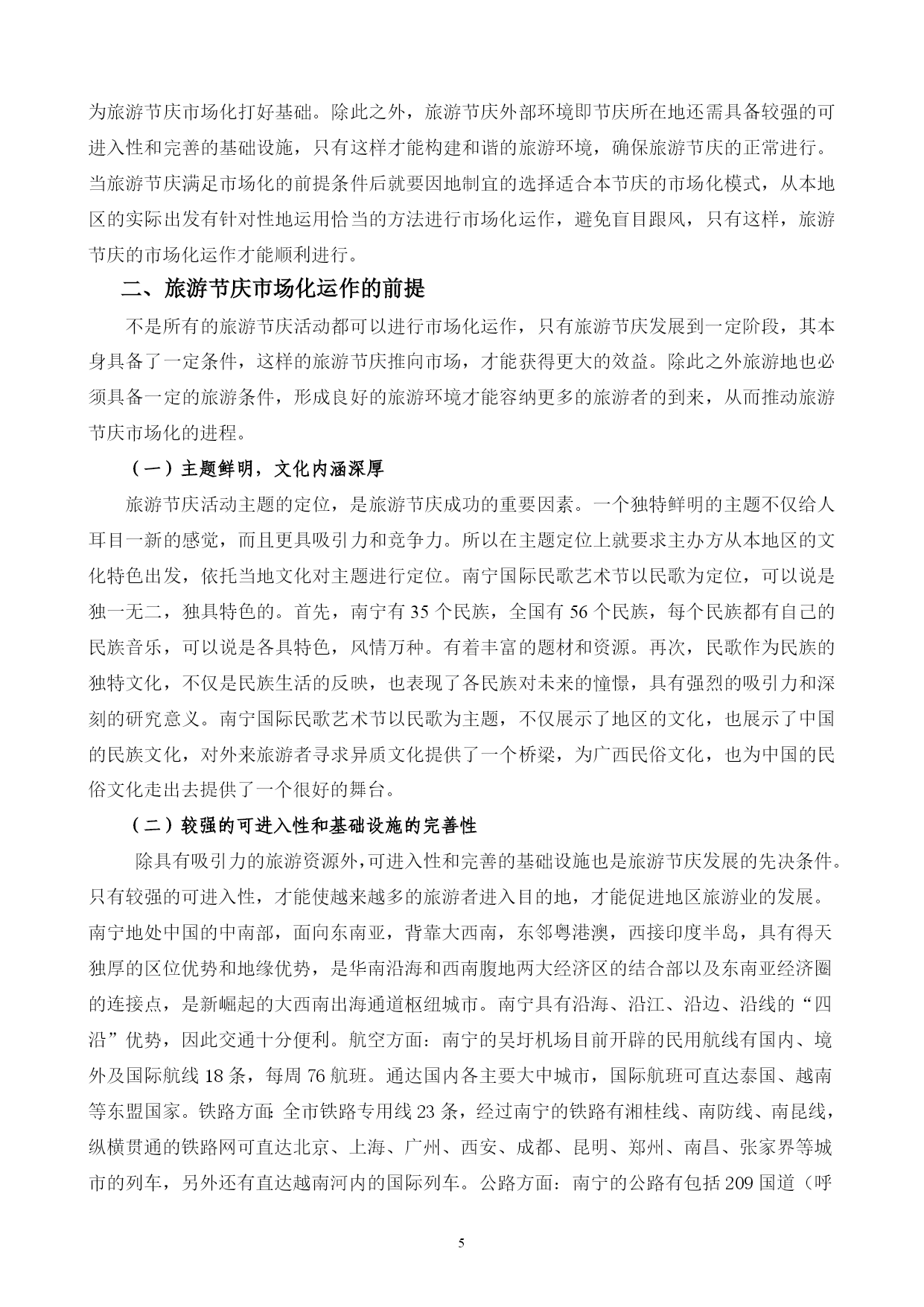 为旅游节庆市场化打好基础。除此之外，旅游节庆外部环境即节庆所在地还需具备较强的可进入性和完善的基础设施，只有这样才能构建和谐的旅游环境，确保旅游节庆的正常进行。当旅游节庆满足市场化的前提条件后就要因地制宜的选择适合本节庆的市场化模式，从本地区的实际出发有针对性地运用恰当的方法进行市场化运作，避免盲目跟风，只有这样，旅游节庆的市场化运作才能顺利进行。

二、旅游节庆市场化运作的前提

不是所有的旅游节庆活动都可以进行市场化运作，只有旅游节庆发展到一定阶段，其本身具备了一定条件，这样的旅游节庆推向市场，才能获得更大的效益。除此之外旅游地也必须具备一定的旅游条件，形成良好的旅游环境才能容纳更多的旅游者的到来，从而推动旅游节庆市场化的进程。

（一）主题鲜明，文化内涵深厚

旅游节庆活动主题的定位，是旅游节庆成功的重要因素。一个独特鲜明的主题不仅给人耳目一新的感觉，而且更具吸引力和竞争力。所以在主题定位上就要求主办方从本地区的文化特色出发，依托当地文化对主题进行定位。南宁国际民歌艺术节以民歌为定位，可以说是独一无二，独具特色的。首先，南宁有 35 个民族，全国有 56 个民族，每个民族都有自己的民族音乐，可以说是各具特色，风情万种。有着丰富的题材和资源。再次，民歌作为民族的独特文化，不仅是民族生活的反映，也表现了各民族对未来的憧憬，具有强烈的吸引力和深刻的研究意义。南宁国际民歌艺术节以民歌为主题，不仅展示了地区的文化，也展示了中国的民族文化，对外来旅游者寻求异质文化提供了一个桥梁，为广西民俗文化，也为中国的民俗文化走出去提供了一个很好的舞台。

（二）较强的可进入性和基础设施的完善性

除具有吸引力的旅游资源外，可进入性和完善的基础设施也是旅游节庆发展的先决条件。只有较强的可进入性，才能使越来越多的旅游者进入目的地，才能促进地区旅游业的发展。南宁地处中国的中南部，面向东南亚，背靠大西南，东邻粤港澳，西接印度半岛，具有得天独厚的区位优势和地缘优势，是华南沿海和西南腹地两大经济区的结合部以及东南亚经济圈的连接点，是新崛起的大西南出海通道枢纽城市。南宁具有沿海、沿江、沿边、沿线的“四沿”优势，因此交通十分便利。航空方面：南宁的吴圩机场目前开辟的民用航线有国内、境外及国际航线 18 条，每周 76 航班。通达国内各主要大中城市，国际航班可直达泰国、越南等东盟国家。铁路方面：全市铁路专用线 23 条，经过南宁的铁路有湘桂线、南防线、南昆线，纵横贯通的铁路网可直达北京、上海、广州、西安、成都、昆明、郑州、南昌、张家界等城市的列车，另外还有直达越南河内的国际列车。公路方面：南宁的公路有包括 209 国道（呼

5